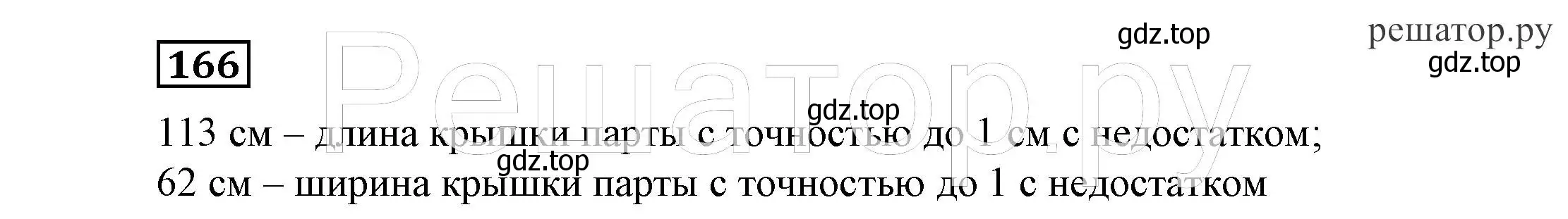 166

gdz.top

решатор.ру

gdz.top

Решатор.ру

gdz.top

113 см – длина крышки парты с точностью до 1 см с недостатком;

gdz.top

62 см – ширина крышки парты с точностью до 1 с недостатком